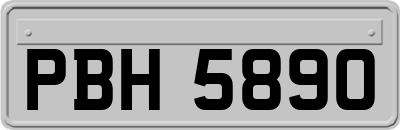 PBH 5890